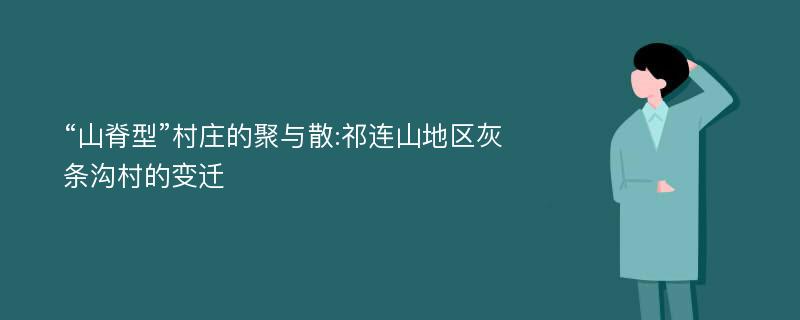 “山脊型”村庄的聚与散:祁连山地区灰条沟村的变迁